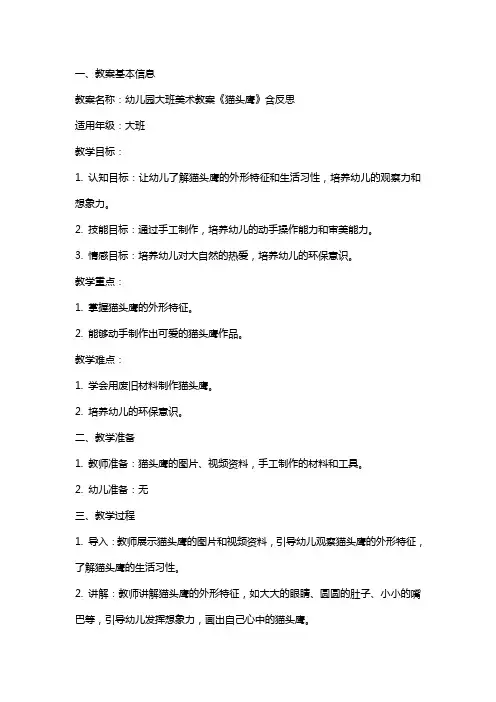 一、教案基本信息

教案名称：幼儿园大班美术教案《猫头鹰》含反思

适用年级：大班

教学目标：

1. 认知目标：让幼儿了解猫头鹰的外形特征和生活习性，培养幼儿的观察力和想象力。

2. 技能目标：通过手工制作，培养幼儿的动手操作能力和审美能力。

3. 情感目标：培养幼儿对大自然的热爱，培养幼儿的环保意识。

教学重点：

1. 掌握猫头鹰的外形特征。

2. 能够动手制作出可爱的猫头鹰作品。

教学难点：

1. 学会用废旧材料制作猫头鹰。

2. 培养幼儿的环保意识。

二、教学准备

1. 教师准备：猫头鹰的图片、视频资料，手工制作的材料和工具。

2. 幼儿准备：无

三、教学过程

1. 导入：教师展示猫头鹰的图片和视频资料，引导幼儿观察猫头鹰的外形特征，了解猫头鹰的生活习性。

2. 讲解：教师讲解猫头鹰的外形特征，如大大的眼睛、圆圆的肚子、小小的嘴巴等，引导幼儿发挥想象力，画出自己心中的猫头鹰。